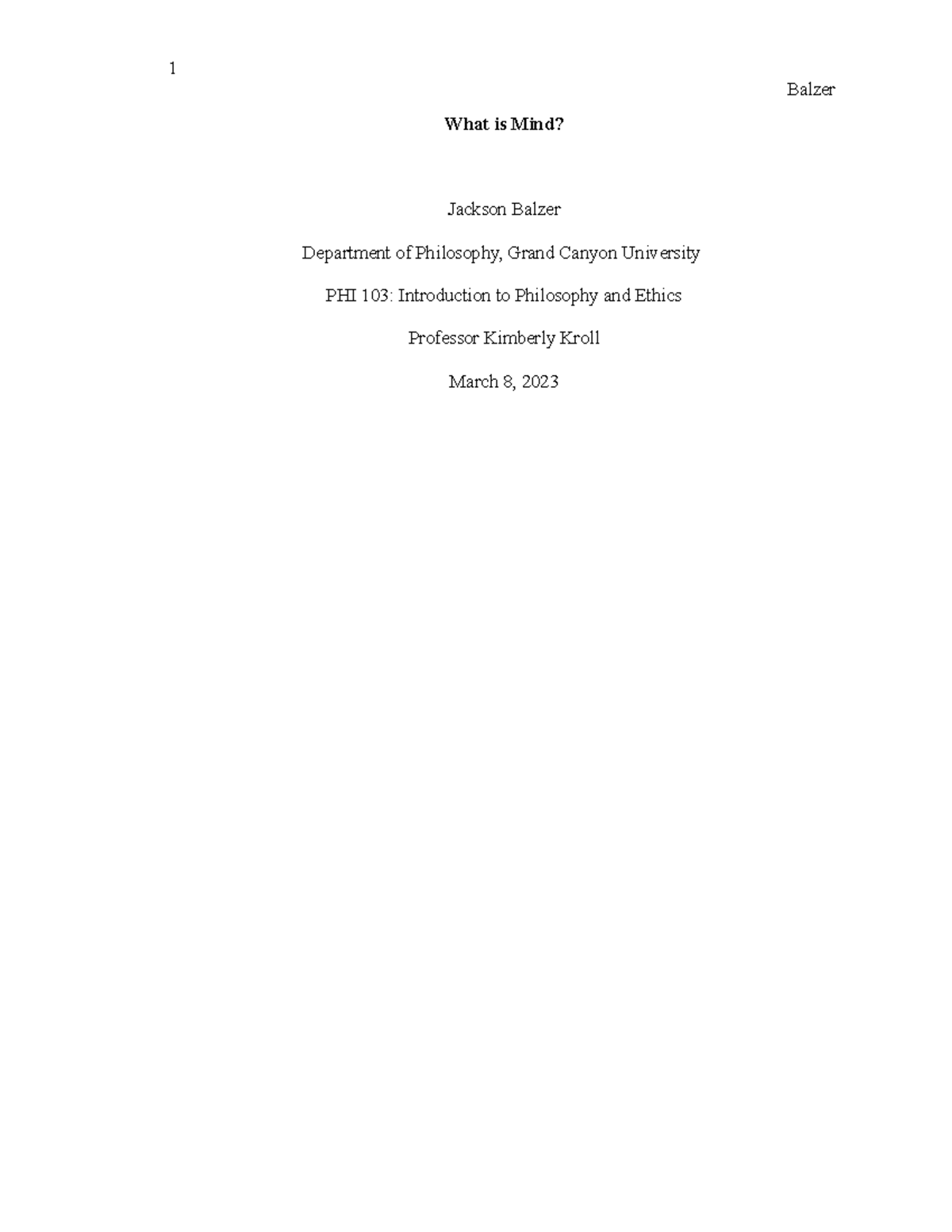 1

Balzer

What is Mind?

Jackson Balzer

Department of Philosophy, Grand Canyon University

PHI 103: Introduction to Philosophy and Ethics

Professor Kimberly Kroll

March 8, 2023